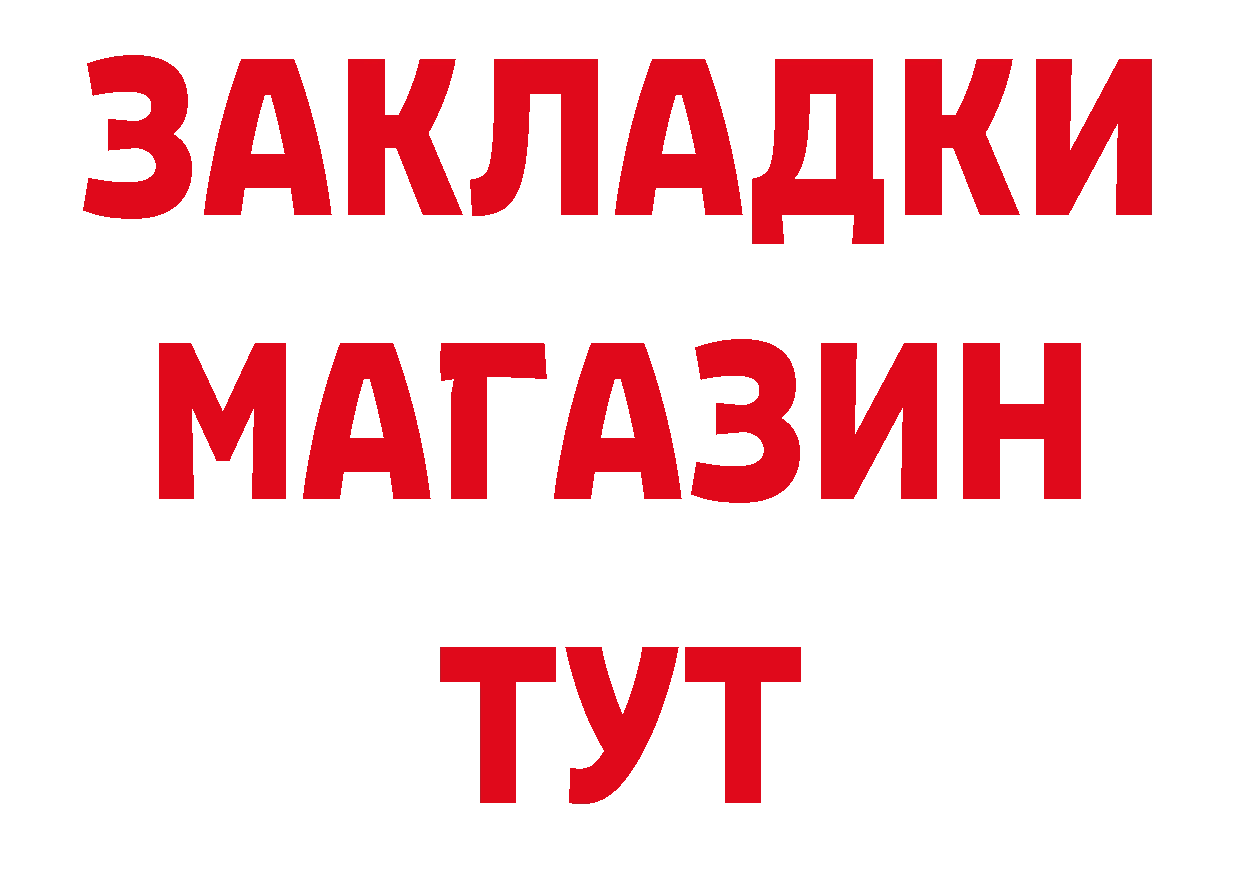 ЗАКЛАДКИ
МАГАЗИН
ТУТ